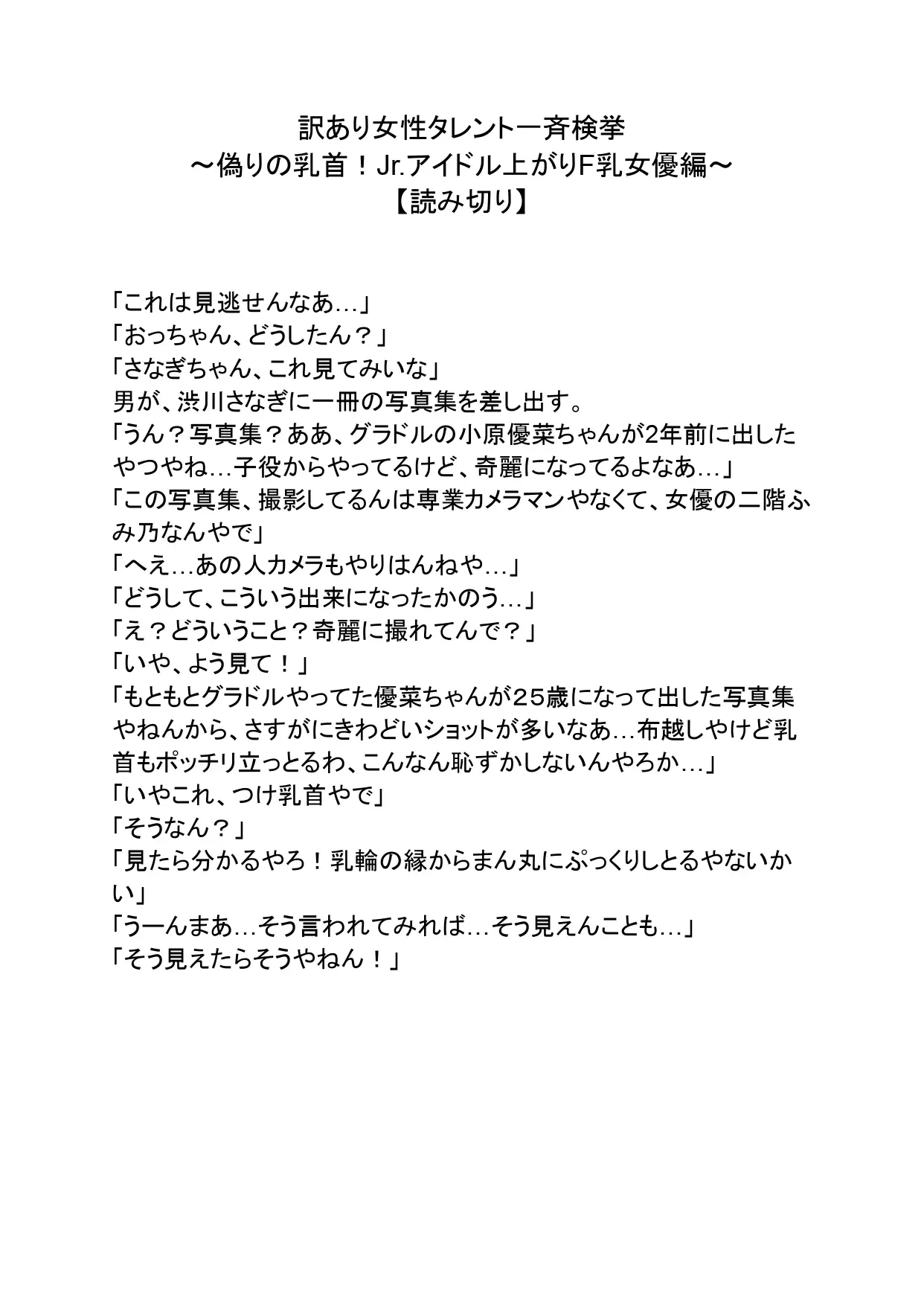 訳あり女性タレント一斉検挙
～偽りの乳首！Jr.アイドル上がりF乳女優編～
【読み切り】

「これは見逃せんなあ…」
「おっちゃん、どうしたん？」
「さなぎちゃん、これ見てみいな」
男が、渋川さなぎに一冊の写真集を差し出す。
「うん？写真集？ああ、グラドルの小原優菜ちゃんが2年前に出したやつやね…子役からやってるけど、奇麗になってるよなあ…」
「この写真集、撮影してるんは専業カメラマンやなくて、女優の二階ふみ乃なんやで」
「へえ…あの人カメラもやりはんねや…」
「どうして、こういう出来になったかのう…」
「え？どういうこと？奇麗に撮れてんで？」
「いや、よう見て！」
「もともとグラドルやってた優菜ちゃんが25歳になって出した写真集やねんから、さすがにきわどいショットが多いなあ…布越しやけど乳首もポッチリ立っとるわ、こんなん恥ずかしないんやろか…」
「いやこれ、つけ乳首やで」
「そうなん？」
「見たら分かるやろ！乳輪の縁からまん丸にぷっくりしとるやないかい」
「うーんまあ…そう言われてみれば…そう見えんことも…」
「そう見えたらそうやねん！」